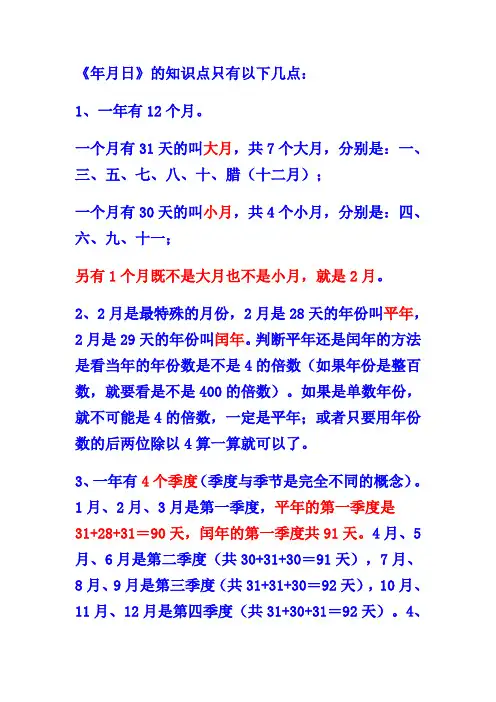 《年月日》的知识点只有以下几点：

1、一年有 12 个月。

一个月有 31 天的叫大月，共 7 个大月，分别是：一、三、五、七、八、十、腊（十二月）；

一个月有 30 天的叫小月，共 4 个小月，分别是：四、六、九、十一；

另有 1 个月既不是大月也不是小月，就是 2 月。

2、2 月是最特殊的月份，2 月是 28 天的年份叫平年，2 月是 29 天的年份叫闰年。判断平年还是闰年的方法是看当年的年份数是不是 4 的倍数（如果年份是整百数，就要看是不是 400 的倍数）。如果是单数年份，就不可能是 4 的倍数，一定是平年；或者只要用年份数的后两位除以 4 算一算就可以了。

3、一年有 4 个季度（季度与季节是完全不同的概念）。1 月、2 月、3 月是第一季度，平年的第一季度是 31+28+31＝90 天，闰年的第一季度共 91 天。4 月、5 月、6 月是第二季度（共 30+31+30＝91 天），7 月、8 月、9 月是第三季度（共 31+31+30＝92 天），10 月、11 月、12 月是第四季度（共 31+30+31＝92 天）。4、